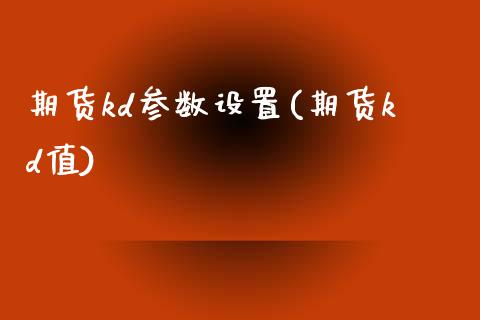 期货kd参数设置(期货kd值)